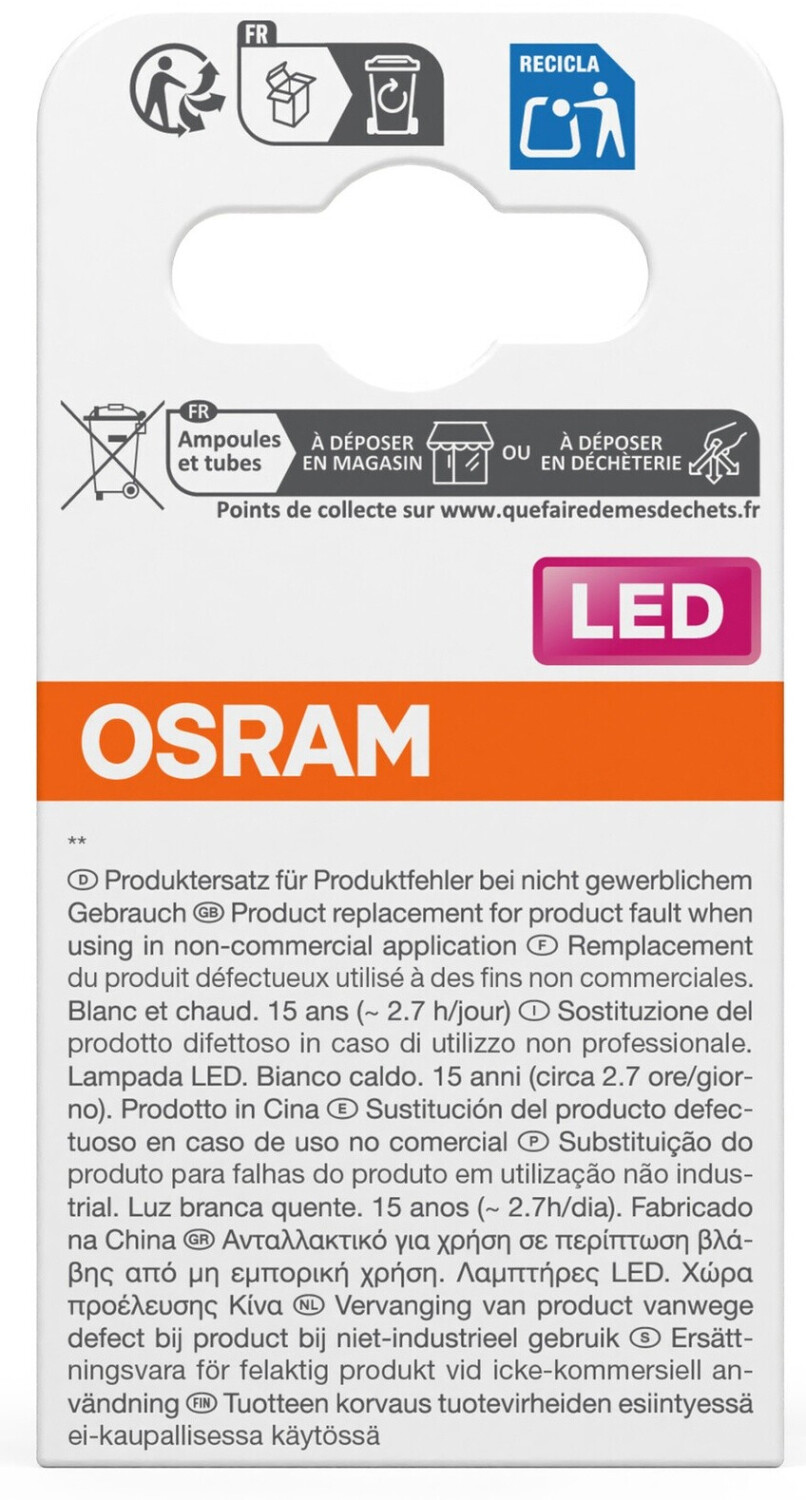 FR

RECICLA

FR
Ampoules et tubes
À DÉPOSER EN MAGASIN OU À DÉPOSER EN DÉCHÈTERIE
Points de collecte sur www.quefairedemesdechets.fr

LED

OSRAM

**
D Produktersatz für Produktfehler bei nicht gewerblichem Gebrauch GB Product replacement for product fault when using in non-commercial application F Remplacement du produit défectueux utilisé à des fins non commerciales. Blanc et chaud. 15 ans (~ 2.7 h/jour) I Sostituzione del prodotto difettoso in caso di utilizzo non professionale. Lampada LED. Bianco caldo. 15 anni (circa 2.7 ore/giorno). Prodotto in Cina E Sustitución del producto defectuoso en caso de uso no comercial P Substituição do produto para falhas do produto em utilização não industrial. Luz branca quente. 15 anos (~ 2.7h/dia). Fabricado na China GR Ανταλλακτικό για χρήση σε περίπτωση βλάβης από μη εμπορική χρήση. Λαμπτήρες LED. Χώρα προέλευσης Κίνα NL Vervanging van product vanwege defect bij product bij niet-industrieel gebruik S Ersättningsvara för felaktig produkt vid icke-kommersiell användning FIN Tuotteen korvaus tuotevirheiden esiintyessä ei-kaupallisessa käytössä